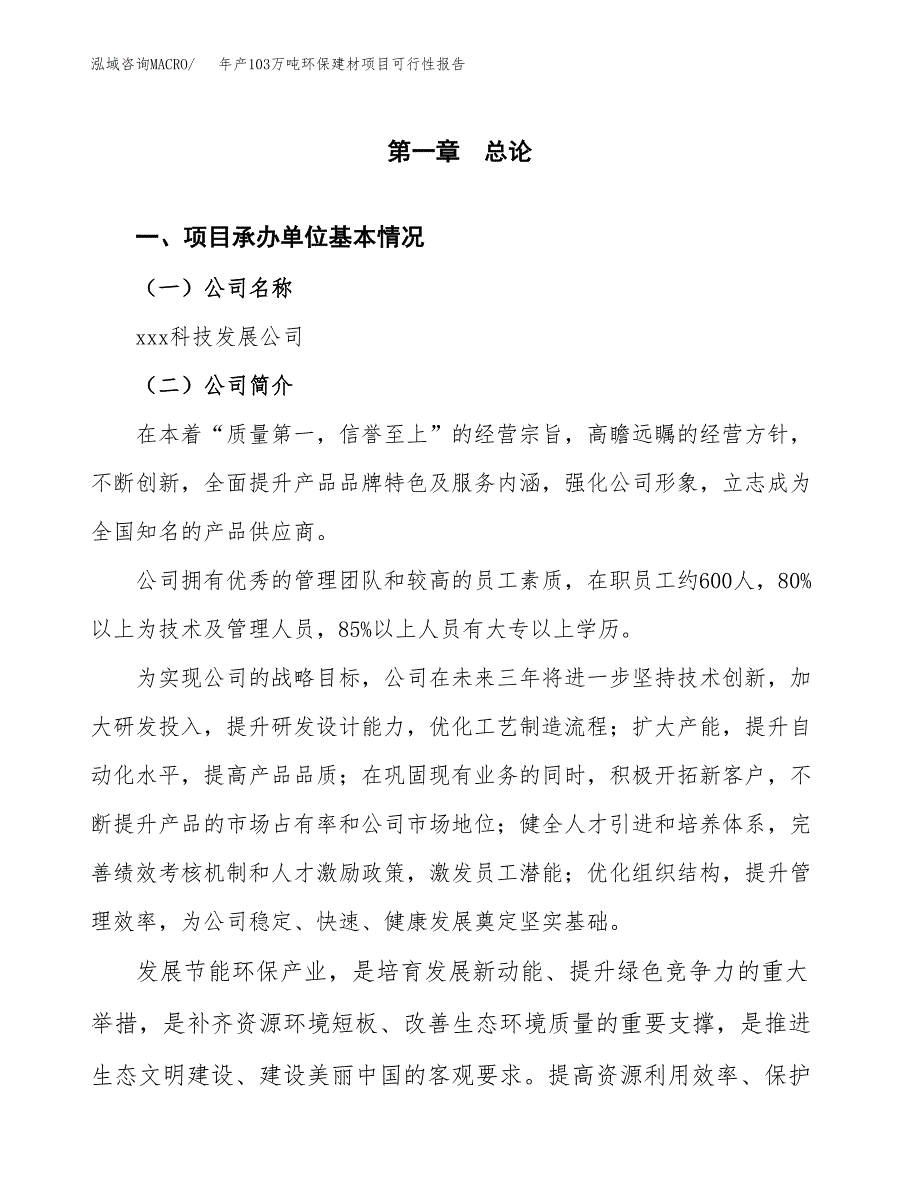 泓域咨询MACRO/　　年产103万吨环保建材项目可行性报告

第一章　总论

一、项目承办单位基本情况

（一）公司名称

xxx科技发展公司

（二）公司简介

在本着“质量第一，信誉至上”的经营宗旨，高瞻远瞩的经营方针，不断创新，全面提升产品品牌特色及服务内涵，强化公司形象，立志成为全国知名的产品供应商。

公司拥有优秀的管理团队和较高的员工素质，在职员工约600人，80%以上为技术及管理人员，85%以上人员有大专以上学历。

为实现公司的战略目标，公司在未来三年将进一步坚持技术创新，加大研发投入，提升研发设计能力，优化工艺制造流程；扩大产能，提升自动化水平，提高产品品质；在巩固现有业务的同时，积极开拓新客户，不断提升产品的市场占有率和公司市场地位；健全人才引进和培养体系，完善绩效考核机制和人才激励政策，激发员工潜能；优化组织结构，提升管理效率，为公司稳定、快速、健康发展奠定坚实基础。

发展节能环保产业，是培育发展新动能、提升绿色竞争力的重大举措，是补齐资源环境短板、改善生态环境质量的重要支撑，是推进生态文明建设、建设美丽中国的客观要求。提高资源利用效率、保护